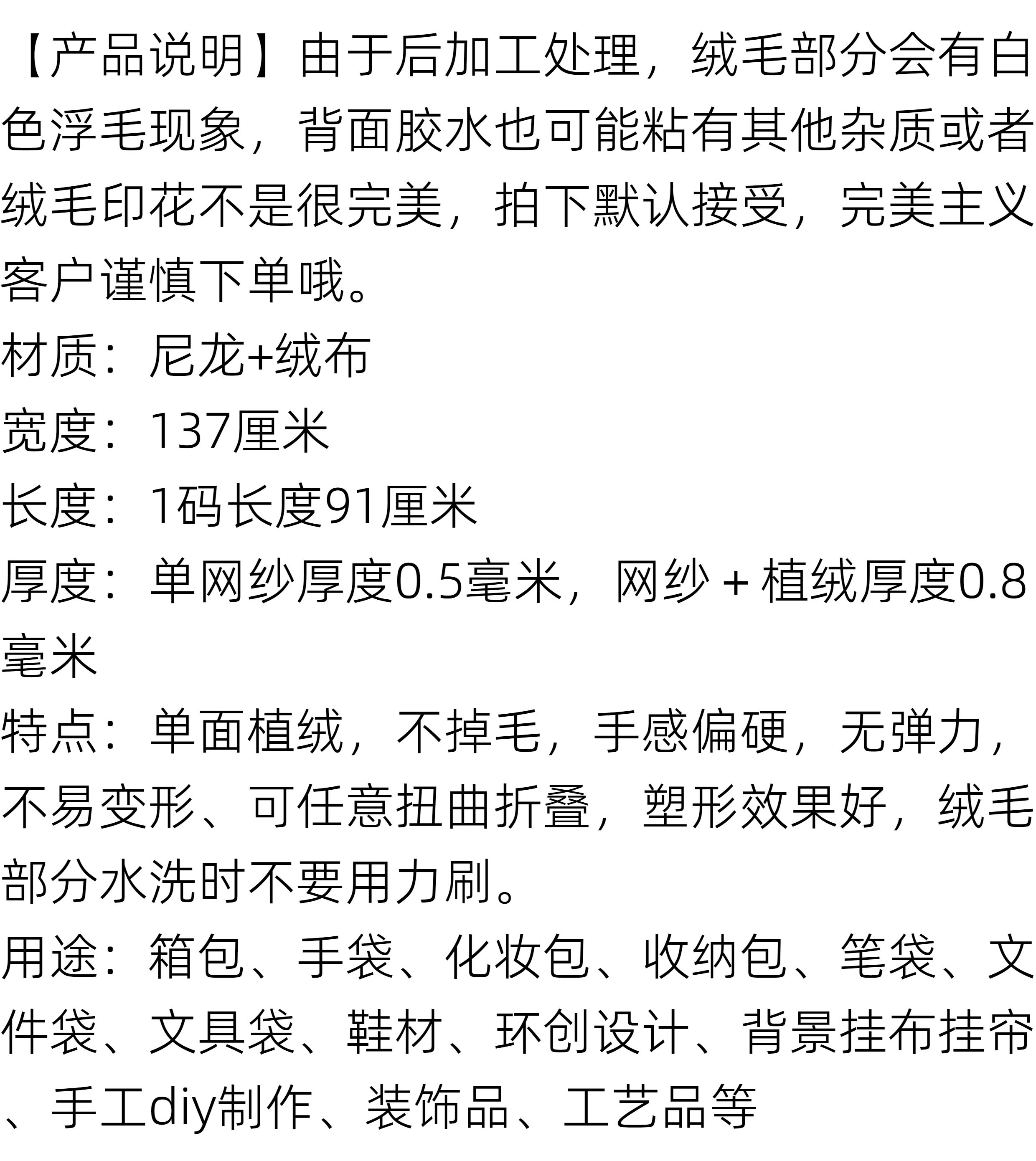 【产品说明】由于后加工处理，绒毛部分会有白色浮毛现象，背面胶水也可能粘有其他杂质或者绒毛印花不是很完美，拍下默认接受，完美主义客户谨慎下单哦。

材质：尼龙+绒布

宽度：137厘米

长度：1码长度91厘米

厚度：单网纱厚度0.5毫米，网纱＋植绒厚度0.8毫米

特点：单面植绒，不掉毛，手感偏硬，无弹力，不易变形、可任意扭曲折叠，塑形效果好，绒毛部分水洗时不要用力刷。

用途：箱包、手袋、化妆包、收纳包、笔袋、文件袋、文具袋、鞋材、环创设计、背景挂布挂帘、手工diy制作、装饰品、工艺品等